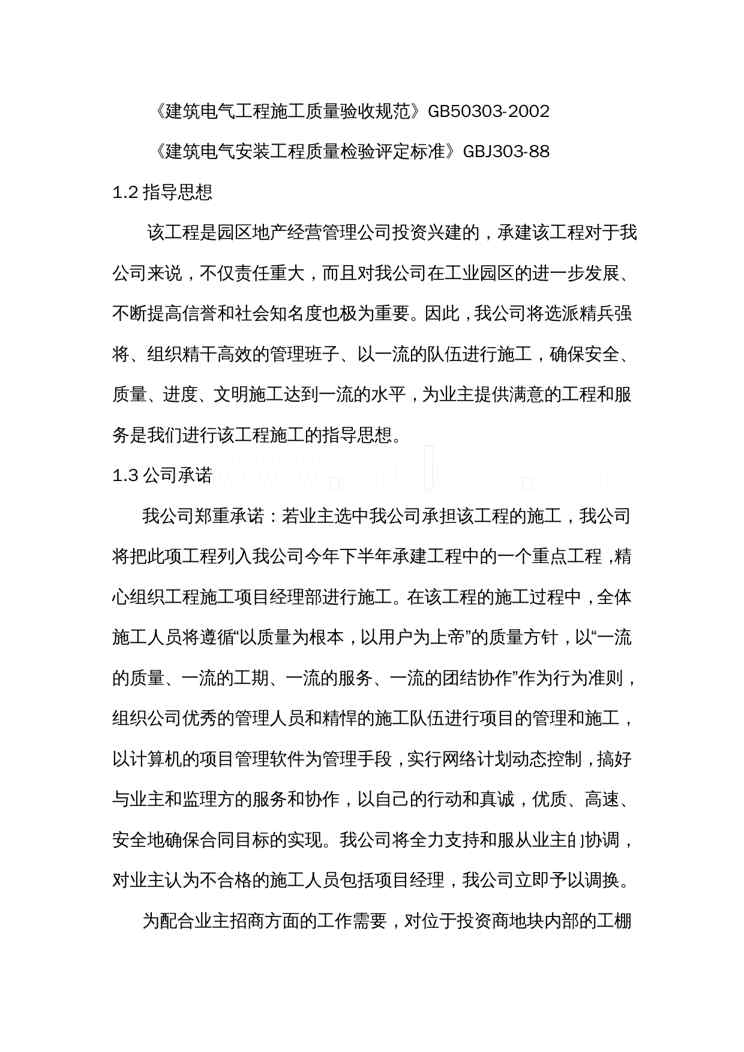 《建筑电气工程施工质量验收规范》GB50303-2002

《建筑电气安装工程质量检验评定标准》GBJ303-88

1.2 指导思想

该工程是园区地产经营管理公司投资兴建的，承建该工程对于我公司来说，不仅责任重大，而且对我公司在工业园区的进一步发展、不断提高信誉和社会知名度也极为重要。因此，我公司将选派精兵强将、组织精干高效的管理班子、以一流的队伍进行施工，确保安全、质量、进度、文明施工达到一流的水平，为业主提供满意的工程和服务是我们进行该工程施工的指导思想。

1.3 公司承诺

我公司郑重承诺：若业主选中我公司承担该工程的施工，我公司将把此项工程列入我公司今年下半年承建工程中的一个重点工程，精心组织工程施工项目经理部进行施工。在该工程的施工过程中，全体施工人员将遵循“以质量为根本，以用户为上帝”的质量方针，以“一流的质量、一流的工期、一流的服务、一流的团结协作”作为行为准则，组织公司优秀的管理人员和精悍的施工队伍进行项目的管理和施工，以计算机的项目管理软件为管理手段，实行网络计划动态控制，搞好与业主和监理方的服务和协作，以自己的行动和真诚，优质、高速、安全地确保合同目标的实现。我公司将全力支持和服从业主的协调，对业主认为不合格的施工人员包括项目经理，我公司立即予以调换。

为配合业主招商方面的工作需要，对位于投资商地块内部的工棚